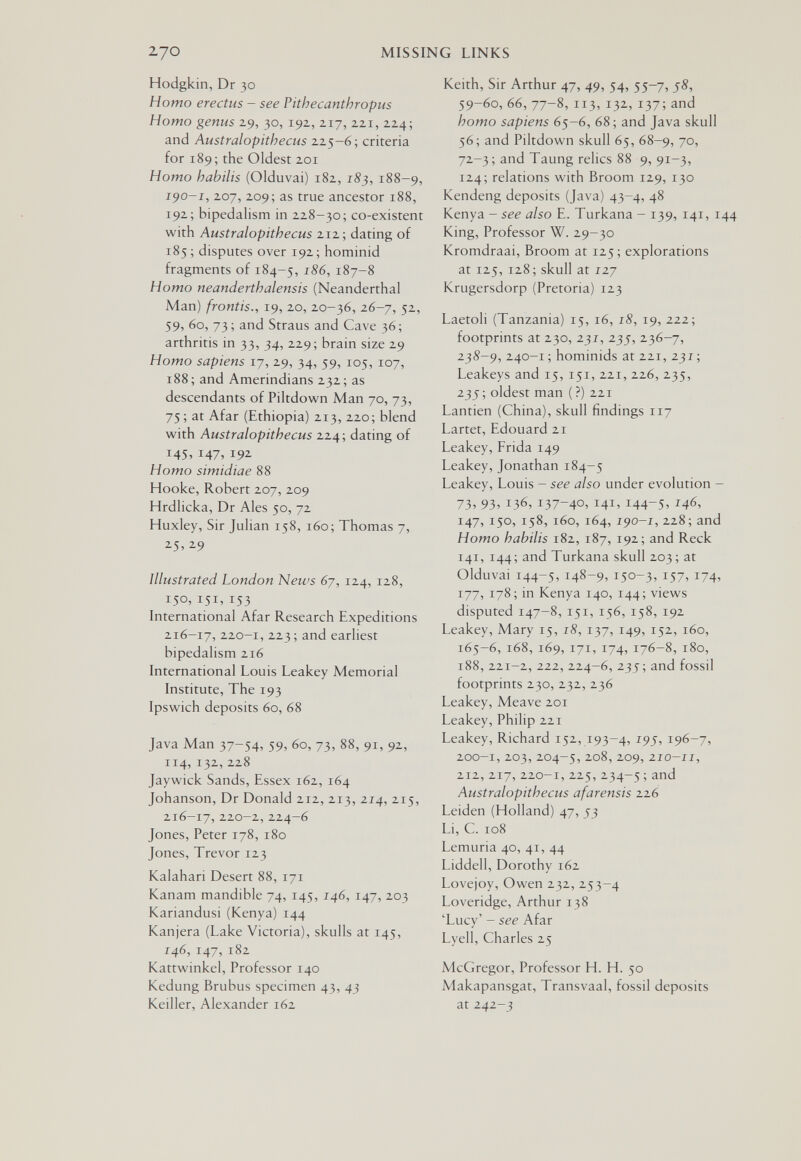 270 MISSING LINKS

Hodgkin, Dr 30
Homo erectus – see Pithecanthropus
Homo genus 29, 30, 192, 217, 221, 224; and Australopithecus 225–6; criteria for 189; the Oldest 201
Homo habilis (Olduvai) 182, 183, 188–9, 190–1, 207, 209; as true ancestor 188, 192; bipedalism in 228–30; co-existent with Australopithecus 212; dating of 185; disputes over 192; hominid fragments of 184–5, 186, 187–8
Homo neanderthalensis (Neanderthal Man) frontis., 19, 20, 20–36, 26–7, 52, 59, 60, 73; and Straus and Cave 36; arthritis in 33, 34, 229; brain size 29
Homo sapiens 17, 29, 34, 59, 105, 107, 188; and Amerindians 232; as descendants of Piltdown Man 70, 73, 75; at Afar (Ethiopia) 213, 220; blend with Australopithecus 224; dating of 145, 147, 192
Homo simidiae 88
Hooke, Robert 207, 209
Hrdlicka, Dr Ales 50, 72
Huxley, Sir Julian 158, 160; Thomas 7, 25, 29

Illustrated London News 67, 124, 128, 150, 151, 153
International Afar Research Expeditions 216–17, 220–1, 223; and earliest bipedalism 216
International Louis Leakey Memorial Institute, The 193
Ipswich deposits 60, 68

Java Man 37–54, 59, 60, 73, 88, 91, 92, 114, 132, 228
Jaywick Sands, Essex 162, 164
Johanson, Dr Donald 212, 213, 214, 215, 216–17, 220–2, 224–6
Jones, Peter 178, 180
Jones, Trevor 123

Kalahari Desert 88, 171
Kanam mandible 74, 145, 146, 147, 203
Kariandusi (Kenya) 144
Kanjera (Lake Victoria), skulls at 145, 146, 147, 182
Kattwinkel, Professor 140
Kedung Brubus specimen 43, 43
Keiller, Alexander 162

Keith, Sir Arthur 47, 49, 54, 55–7, 58, 59–60, 66, 77–8, 113, 132, 137; and homo sapiens 65–6, 68; and Java skull 56; and Piltdown skull 65, 68–9, 70, 72–3; and Taung relics 88 9, 91–3, 124; relations with Broom 129, 130
Kendeng deposits (Java) 43–4, 48
Kenya – see also E. Turkana – 139, 141, 144
King, Professor W. 29–30
Kromdraai, Broom at 125; explorations at 125, 128; skull at 127
Krugersdorp (Pretoria) 123

Laetoli (Tanzania) 15, 16, 18, 19, 222; footprints at 230, 231, 235, 236–7, 238–9, 240–1; hominids at 221, 231; Leakeys and 15, 151, 221, 226, 235, 235; oldest man (?) 221
Lantien (China), skull findings 117
Lartet, Edouard 21
Leakey, Frida 149
Leakey, Jonathan 184–5
Leakey, Louis – see also under evolution – 73, 93, 136, 137–40, 141, 144–5, 146, 147, 150, 158, 160, 164, 190–1, 228; and Homo habilis 182, 187, 192; and Reck 141, 144; and Turkana skull 203; at Olduvai 144–5, 148–9, 150–3, 157, 174, 177, 178; in Kenya 140, 144; views disputed 147–8, 151, 156, 158, 192
Leakey, Mary 15, 18, 137, 149, 152, 160, 165–6, 168, 169, 171, 174, 176–8, 180, 188, 221–2, 222, 224–6, 235; and fossil footprints 230, 232, 236
Leakey, Meave 201
Leakey, Philip 221
Leakey, Richard 152, 193–4, 195, 196–7, 200–1, 203, 204–5, 208, 209, 210–11, 212, 217, 220–1, 225, 234–5; and Australopithecus afarensis 226
Leiden (Holland) 47, 53
Li, C. 108
Lemuria 40, 41, 44
Liddell, Dorothy 162
Lovejoy, Owen 232, 253–4
Loveridge, Arthur 138
'Lucy' – see Afar
Lyell, Charles 25

McGregor, Professor H. H. 50
Makapansgat, Transvaal, fossil deposits at 242–3